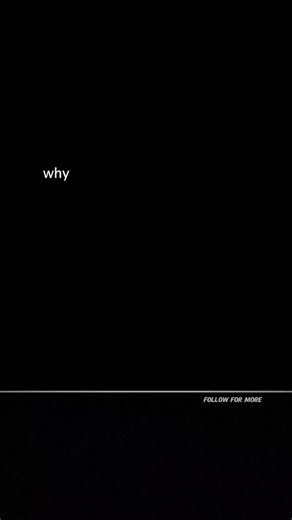 why

FOLLOW FOR MORE